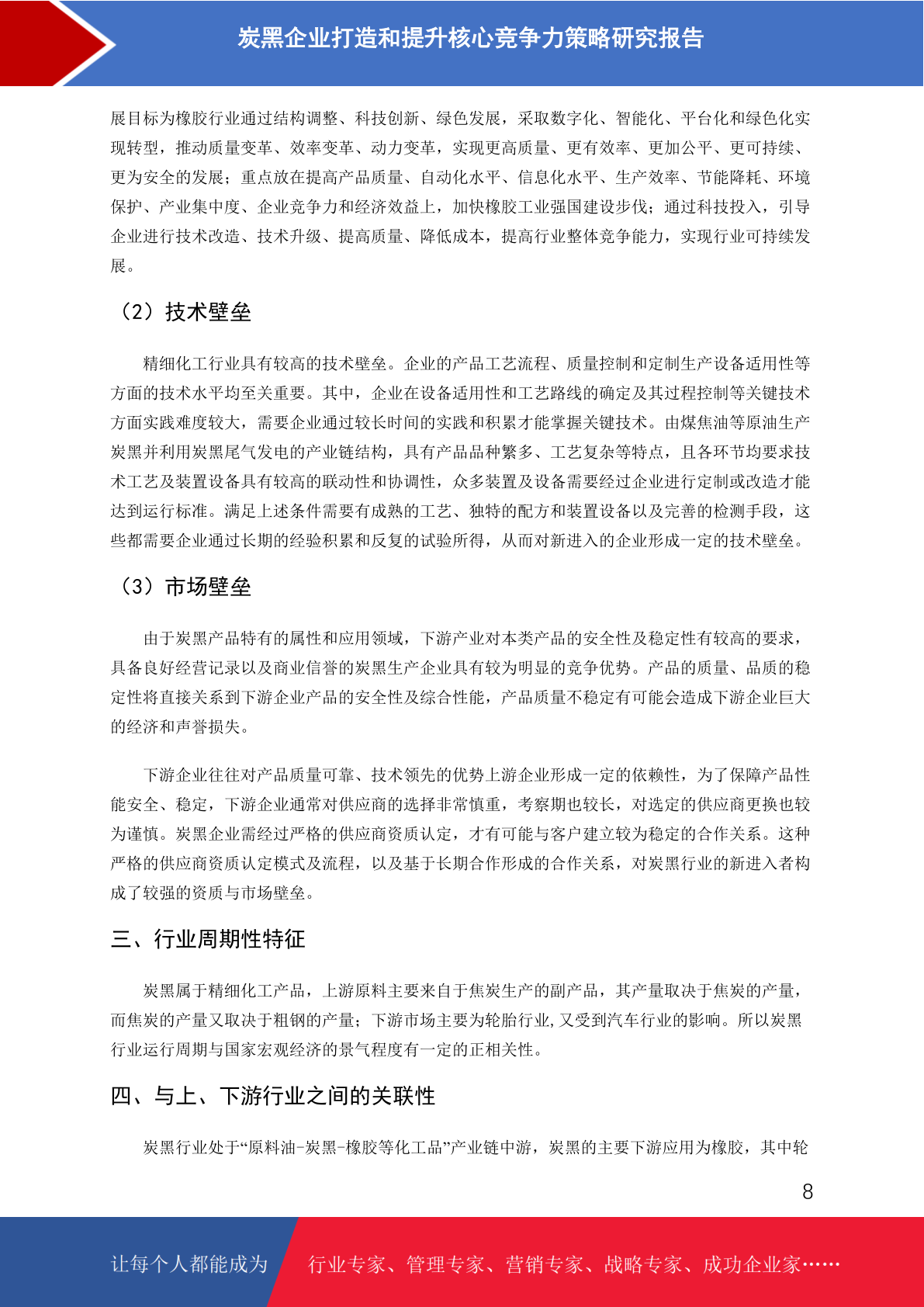 炭黑企业打造和提升核心竞争力策略研究报告

展目标为橡胶行业通过结构调整、科技创新、绿色发展，采取数字化、智能化、平台化和绿色化实现转型，推动质量变革、效率变革、动力变革，实现更高质量、更有效率、更加公平、更可持续、更为安全的发展；重点放在提高产品质量、自动化水平、信息化水平、生产效率、节能降耗、环境保护、产业集中度、企业竞争力和经济效益上，加快橡胶工业强国建设步伐；通过科技投入，引导企业进行技术改造、技术升级、提高质量、降低成本，提高行业整体竞争能力，实现行业可持续发展。

（2）技术壁垒

精细化工行业具有较高的技术壁垒。企业的产品工艺流程、质量控制和定制生产设备适用性等方面的技术水平均至关重要。其中，企业在设备适用性和工艺路线的确定及其过程控制等关键技术方面实践难度较大，需要企业通过较长时间的实践和积累才能掌握关键技术。由煤焦油等原油生产炭黑并利用炭黑尾气发电的产业链结构，具有产品品种繁多、工艺复杂等特点，且各环节均要求技术工艺及装置设备具有较高的联动性和协调性，众多装置及设备需要经过企业进行定制或改造才能达到运行标准。满足上述条件需要有成熟的工艺、独特的配方和装置设备以及完善的检测手段，这些都需要企业通过长期的经验积累和反复的试验所得，从而对新进入的企业形成一定的技术壁垒。

（3）市场壁垒

由于炭黑产品特有的属性和应用领域，下游产业对本类产品的安全性及稳定性有较高的要求，具备良好经营记录以及商业信誉的炭黑生产企业具有较为明显的竞争优势。产品的质量、品质的稳定性将直接关系到下游企业产品的安全性及综合性能，产品质量不稳定有可能会造成下游企业巨大的经济和声誉损失。

下游企业往往对产品质量可靠、技术领先的优势上游企业形成一定的依赖性，为了保障产品性能安全、稳定，下游企业通常对供应商的选择非常慎重，考察期也较长，对选定的供应商更换也较为谨慎。炭黑企业需经过严格的供应商资质认定，才有可能与客户建立较为稳定的合作关系。这种严格的供应商资质认定模式及流程，以及基于长期合作形成的合作关系，对炭黑行业的新进入者构成了较强的资质与市场壁垒。

三、行业周期性特征

炭黑属于精细化工产品，上游原料主要来自于焦炭生产的副产品，其产量取决于焦炭的产量，而焦炭的产量又取决于粗钢的产量；下游市场主要为轮胎行业，又受到汽车行业的影响。所以炭黑行业运行周期与国家宏观经济的景气程度有一定的正相关性。

四、与上、下游行业之间的关联性

炭黑行业处于“原料油-炭黑-橡胶等化工品”产业链中游，炭黑的主要下游应用为橡胶，其中轮

8

让每个人都能成为 行业专家、管理专家、营销专家、战略专家、成功企业家……